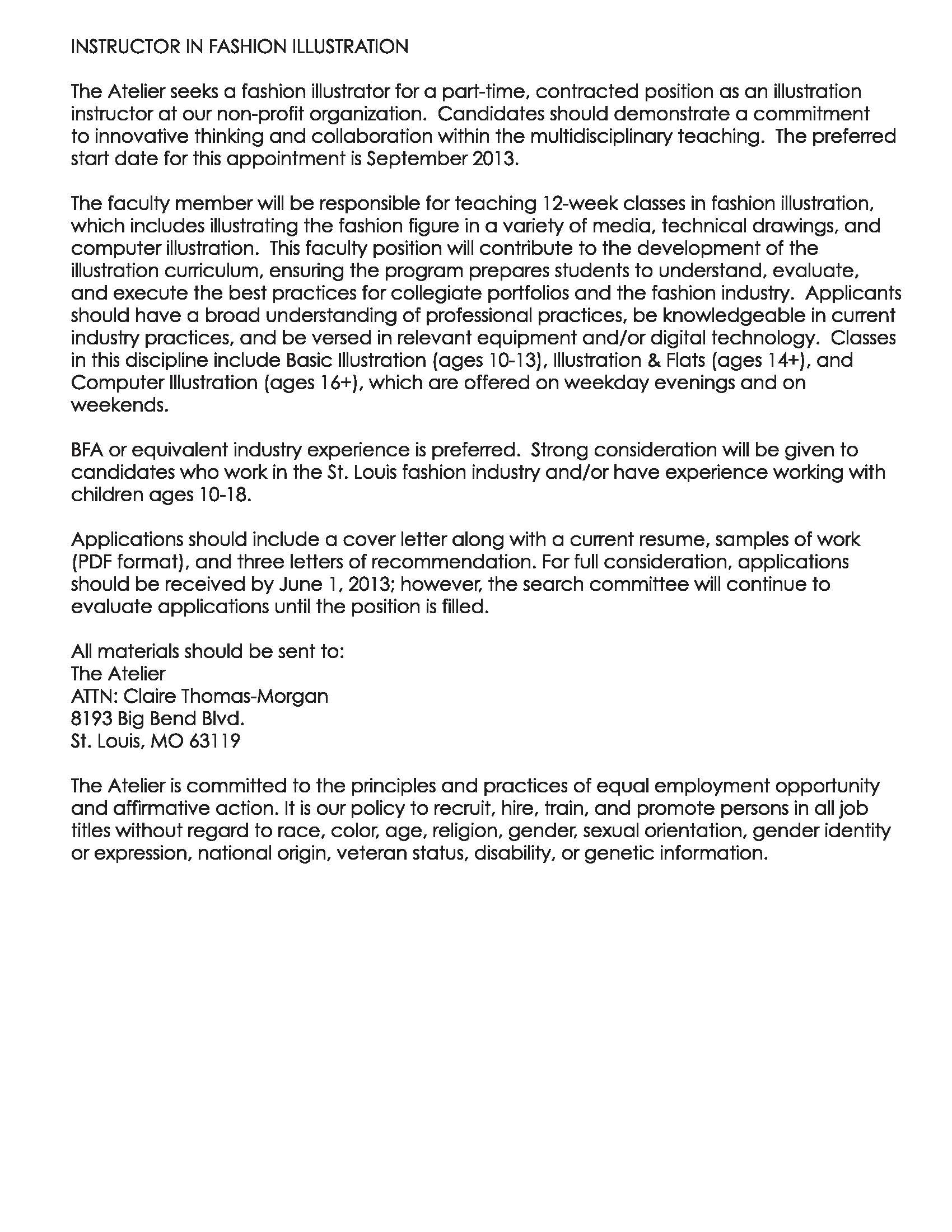 INSTRUCTOR IN FASHION ILLUSTRATION

The Atelier seeks a fashion illustrator for a part-time, contracted position as an illustration instructor at our non-profit organization. Candidates should demonstrate a commitment to innovative thinking and collaboration within the multidisciplinary teaching. The preferred start date for this appointment is September 2013.

The faculty member will be responsible for teaching 12-week classes in fashion illustration, which includes illustrating the fashion figure in a variety of media, technical drawings, and computer illustration. This faculty position will contribute to the development of the illustration curriculum, ensuring the program prepares students to understand, evaluate, and execute the best practices for collegiate portfolios and the fashion industry. Applicants should have a broad understanding of professional practices, be knowledgeable in current industry practices, and be versed in relevant equipment and/or digital technology. Classes in this discipline include Basic Illustration (ages 10-13), Illustration & Flats (ages 14+), and Computer Illustration (ages 16+), which are offered on weekday evenings and on weekends.

BFA or equivalent industry experience is preferred. Strong consideration will be given to candidates who work in the St. Louis fashion industry and/or have experience working with children ages 10-18.

Applications should include a cover letter along with a current resume, samples of work (PDF format), and three letters of recommendation. For full consideration, applications should be received by June 1, 2013; however, the search committee will continue to evaluate applications until the position is filled.

All materials should be sent to:
The Atelier
ATTN: Claire Thomas-Morgan
8193 Big Bend Blvd.
St. Louis, MO 63119

The Atelier is committed to the principles and practices of equal employment opportunity and affirmative action. It is our policy to recruit, hire, train, and promote persons in all job titles without regard to race, color, age, religion, gender, sexual orientation, gender identity or expression, national origin, veteran status, disability, or genetic information.